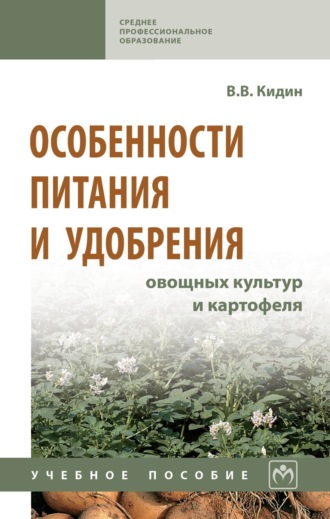 СРЕДНЕЕ ПРОФЕССИОНАЛЬНОЕ ОБРАЗОВАНИЕ

В.В. Кидин

ОСОБЕННОСТИ ПИТАНИЯ И УДОБРЕНИЯ

овощных культур и картофеля

УЧЕБНОЕ ПОСОБИЕ